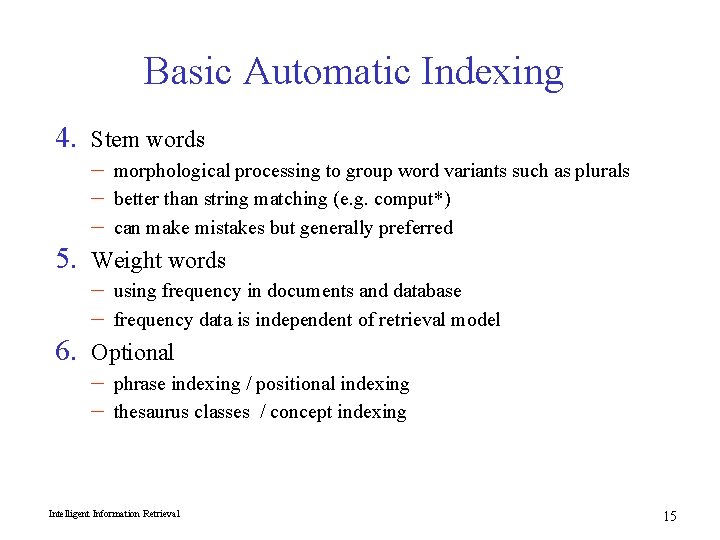 Basic Automatic Indexing

4. Stem words
– morphological processing to group word variants such as plurals
– better than string matching (e.g. comput*)
– can make mistakes but generally preferred

5. Weight words
– using frequency in documents and database
– frequency data is independent of retrieval model

6. Optional
– phrase indexing / positional indexing
– thesaurus classes / concept indexing

Intelligent Information Retrieval

15